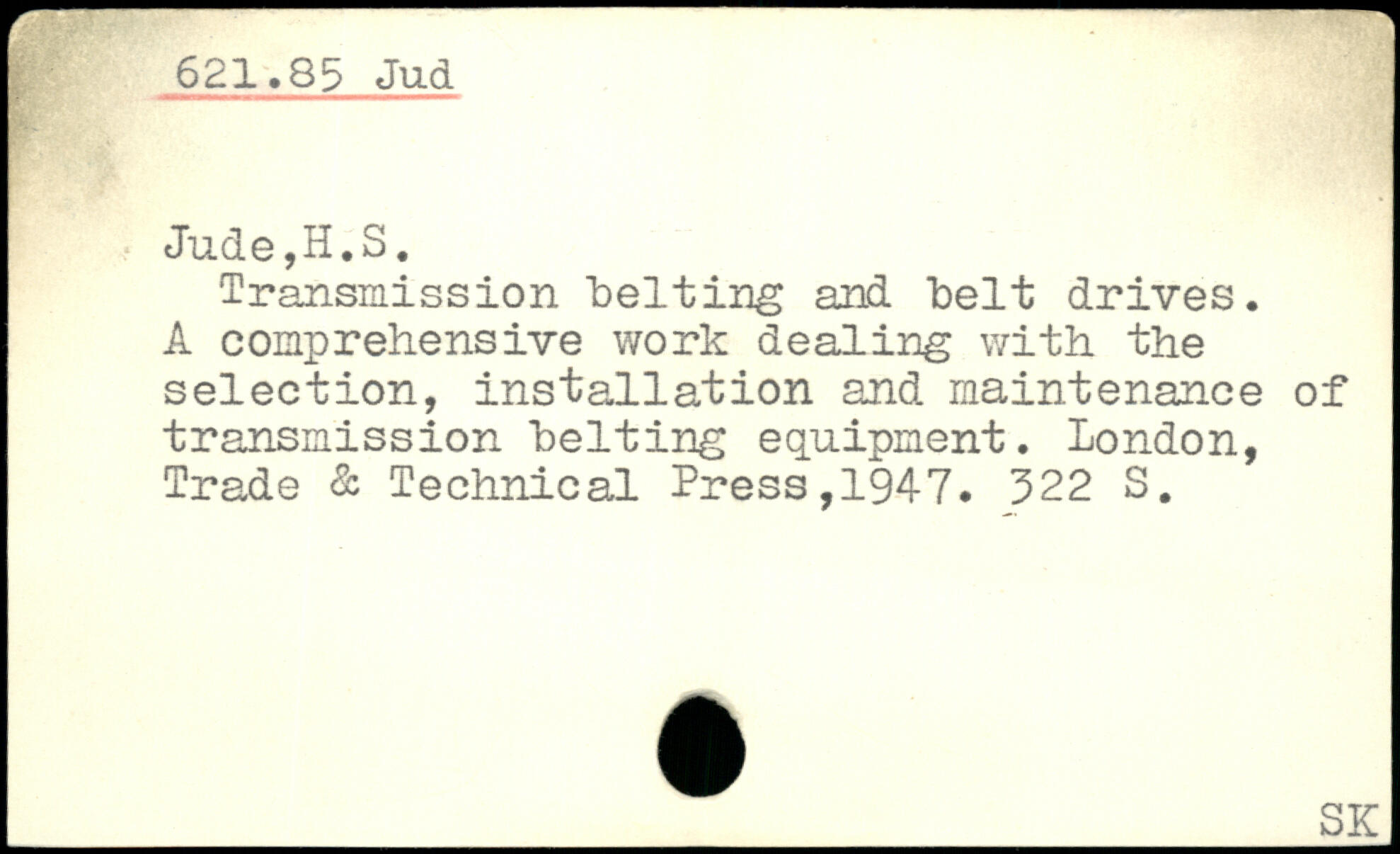 621.85 Jud

Jude,H.S.

Transmission belting and belt drives. A comprehensive work dealing with the selection, installation and maintenance of transmission belting equipment. London, Trade & Technical Press,1947. 322 S.

SK